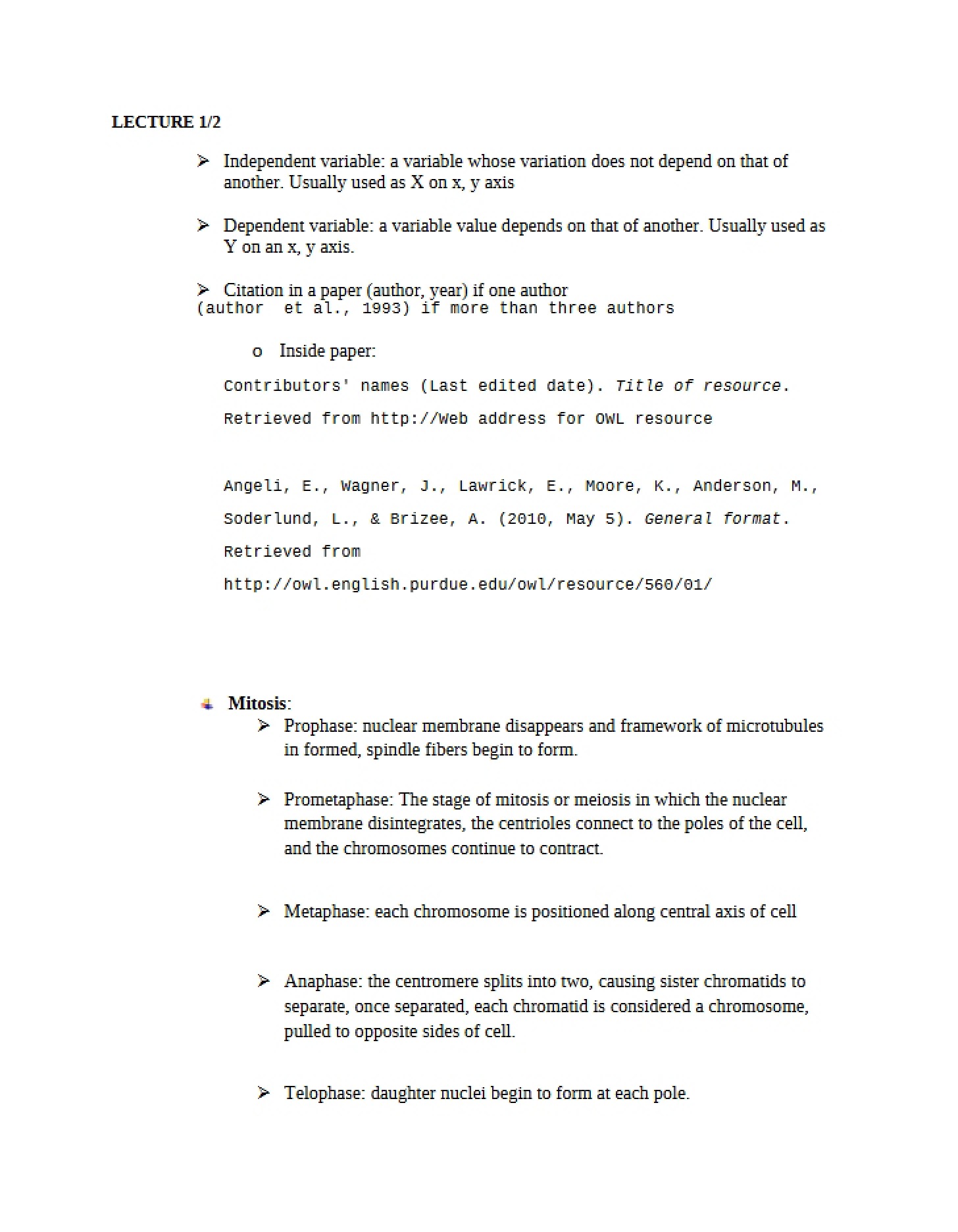 LECTURE 1/2

➢ Independent variable: a variable whose variation does not depend on that of another. Usually used as X on x, y axis

➢ Dependent variable: a variable value depends on that of another. Usually used as Y on an x, y axis.

➢ Citation in a paper (author, year) if one author
(author et al., 1993) if more than three authors

o Inside paper:

Contributors' names (Last edited date). Title of resource. Retrieved from http://Web address for OWL resource

Angeli, E., Wagner, J., Lawrick, E., Moore, K., Anderson, M., Soderlund, L., & Brizee, A. (2010, May 5). General format. Retrieved from http://owl.english.purdue.edu/owl/resource/560/01/

Mitosis:

➢ Prophase: nuclear membrane disappears and framework of microtubules in formed, spindle fibers begin to form.

➢ Prometaphase: The stage of mitosis or meiosis in which the nuclear membrane disintegrates, the centrioles connect to the poles of the cell, and the chromosomes continue to contract.

➢ Metaphase: each chromosome is positioned along central axis of cell

➢ Anaphase: the centromere splits into two, causing sister chromatids to separate, once separated, each chromatid is considered a chromosome, pulled to opposite sides of cell.

➢ Telophase: daughter nuclei begin to form at each pole.